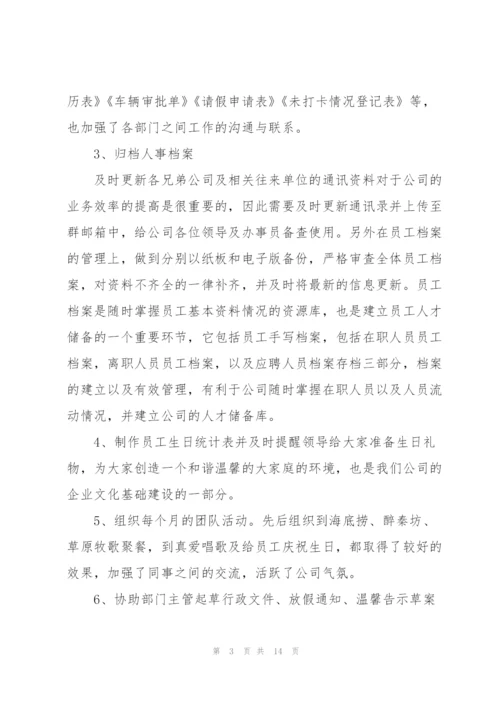 历表》《车辆审批单》《请假申请表》《未打卡情况登记表》等，也加强了各部门之间工作的沟通与联系。

3、归档人事档案

及时更新各兄弟公司及相关往来单位的通讯资料对于公司的业务效率的提高是很重要的，因此需要及时更新通讯录并上传至群邮箱中，给公司各位领导及办事员备查使用。另外在员工档案的管理上，做到分别以纸板和电子版备份，严格审查全体员工档案，对资料不齐全的一律补齐，并及时将最新的信息更新。员工档案是随时掌握员工基本资料情况的资源库，也是建立员工人才储备的一个重要环节，它包括员工手写档案，包括在职人员员工档案，离职人员员工档案，以及应聘人员档案存档三部分，档案的建立以及有效管理，有利于公司随时掌握在职人员以及人员流动情况，并建立公司的人才储备库。

4、制作员工生日统计表并及时提醒领导给大家准备生日礼物，为大家创造一个和谐温馨的大家庭的环境，也是我们公司的企业文化基础建设的一部分。

5、组织每个月的团队活动。先后组织到海底捞、醉秦坊、草原牧歌聚餐，到真爱唱歌及给员工庆祝生日，都取得了较好的效果，加强了同事之间的交流，活跃了公司气氛。

6、协助部门主管起草行政文件、放假通知、温馨告示草案

第 3 页 共 14 页